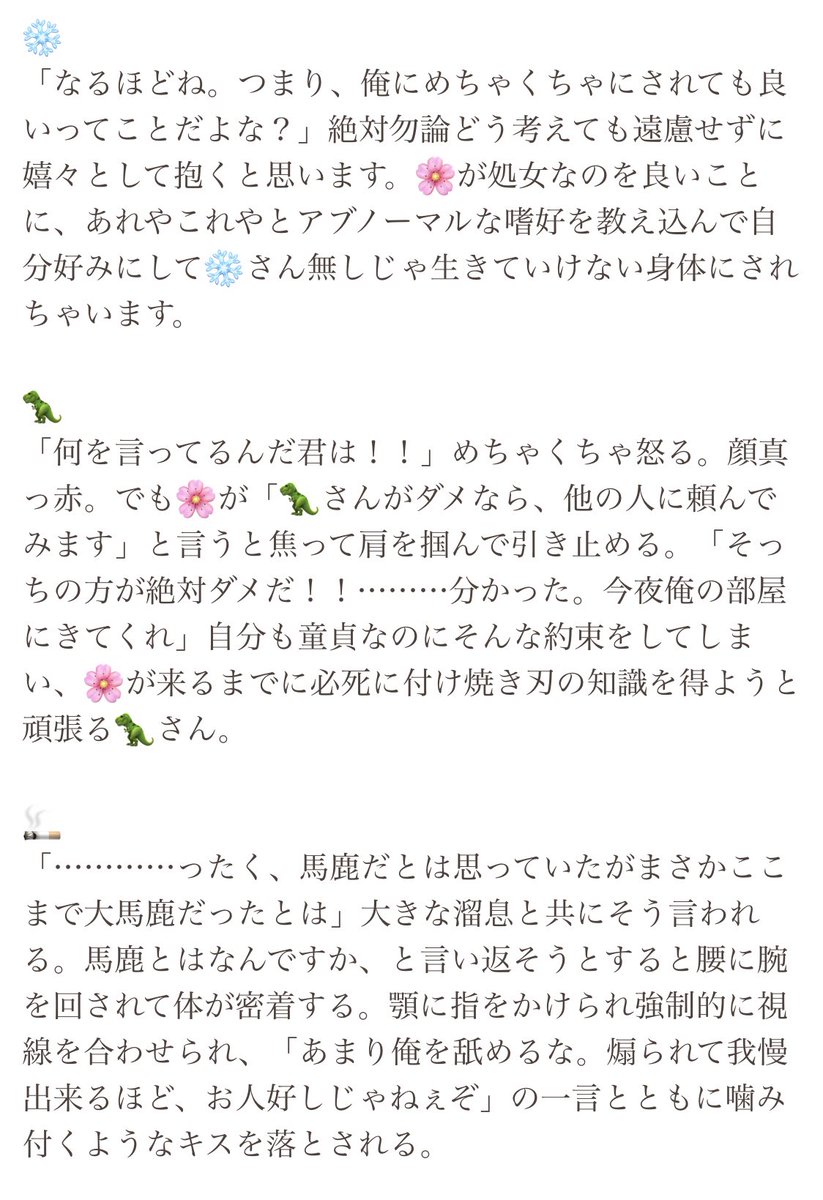 ❄️
「なるほどね。つまり、俺にめちゃくちゃにされても良いってことだよな？」絶対勿論どう考えても遠慮せずに嬉々として抱くと思います。🌸が処女なのを良いことに、あれやこれやとアブノーマルな嗜好を教え込んで自分好みにして❄️さん無しじゃ生きていけない身体にされちゃいます。

🦖
「何を言ってるんだ君は！！」めちゃくちゃ怒る。顔真っ赤。でも🌸が「🦖さんがダメなら、他の人に頼んでみます」と言うと焦って肩を掴んで引き止める。「そっちの方が絶対ダメだ！！………分かった。今夜俺の部屋にきてくれ」自分も童貞なのにそんな約束をしてしまい、🌸が来るまでに必死に付け焼き刃の知識を得ようと頑張る🦖さん。

🚬
「…………ったく、馬鹿だとは思っていたがまさかここまで大馬鹿だったとは」大きな溜息と共にそう言われる。馬鹿とはなんですか、と言い返そうとすると腰に腕を回されて体が密着する。顎に指をかけられ強制的に視線を合わせられ、「あまり俺を舐めるな。煽られて我慢出来るほど、お人好しじゃねぇぞ」の一言とともに噛み付くようなキスを落とされる。